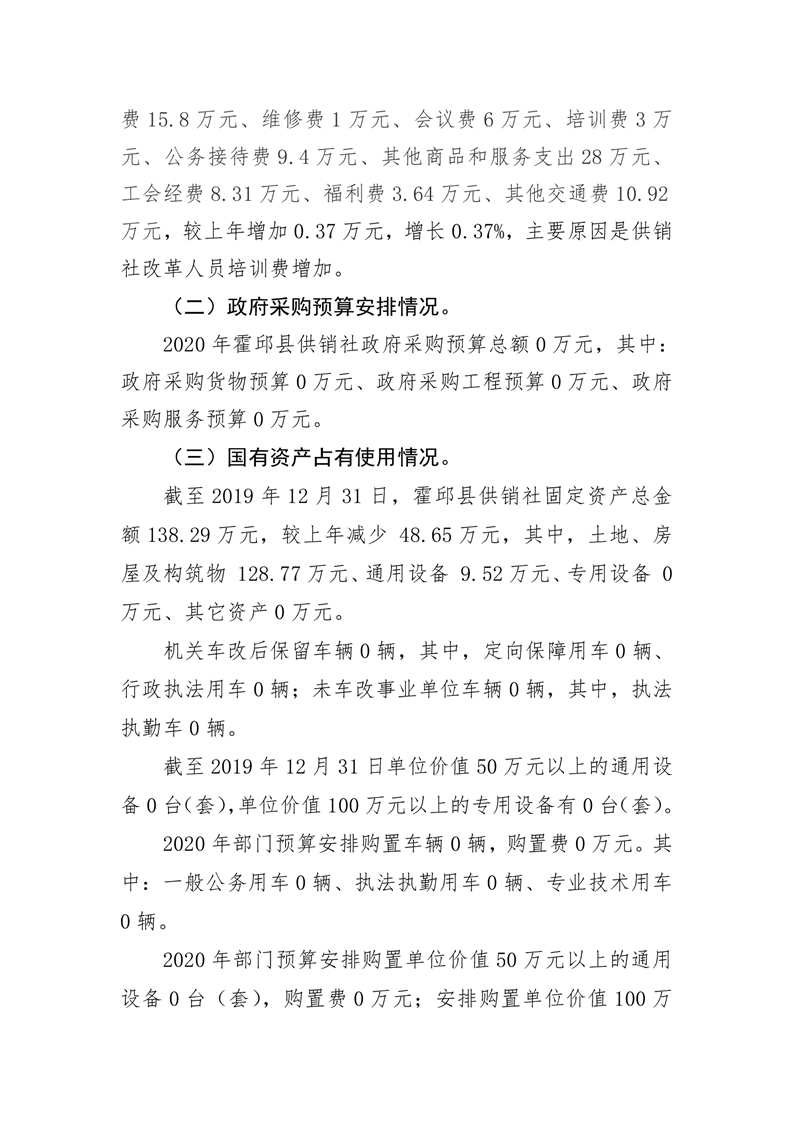 费15.8万元、维修费1万元、会议费6万元、培训费3万元、公务接待费9.4万元、其他商品和服务支出28万元、工会经费8.31万元、福利费3.64万元、其他交通费10.92万元，较上年增加0.37万元，增长0.37%，主要原因是供销社改革人员培训费增加。

（二）政府采购预算安排情况。

2020年霍邱县供销社政府采购预算总额0万元，其中：政府采购货物预算0万元、政府采购工程预算0万元、政府采购服务预算0万元。

（三）国有资产占有使用情况。

截至2019年12月31日，霍邱县供销社固定资产总金额138.29万元，较上年减少48.65万元，其中，土地、房屋及构筑物128.77万元、通用设备9.52万元、专用设备0万元、其它资产0万元。

机关车改后保留车辆0辆，其中，定向保障用车0辆、行政执法用车0辆；未车改事业单位车辆0辆，其中，执法执勤车0辆。

截至2019年12月31日单位价值50万元以上的通用设备0台(套),单位价值100万元以上的专用设备有0台(套)。

2020年部门预算安排购置车辆0辆，购置费0万元。其中：一般公务用车0辆、执法执勤用车0辆、专业技术用车0辆。

2020年部门预算安排购置单位价值50万元以上的通用设备0台（套），购置费0万元；安排购置单位价值100万